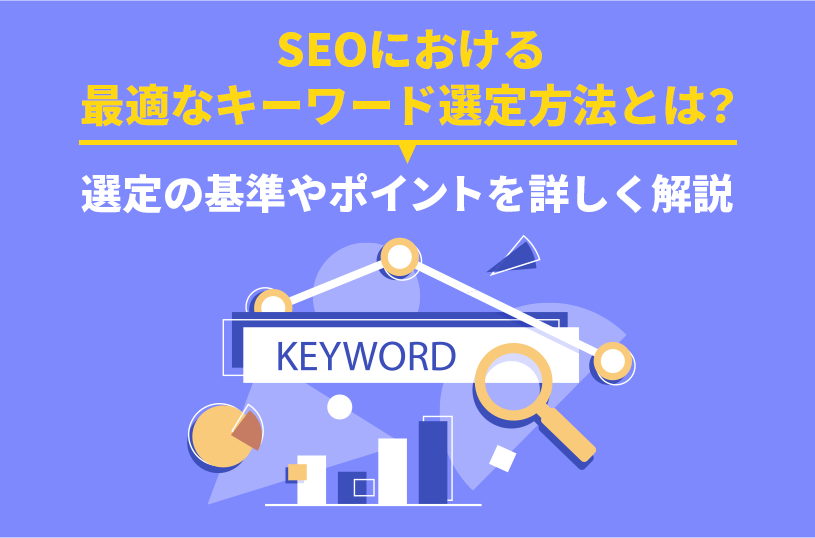 SEOにおける
最適なキーワード選定方法とは?

選定の基準やポイントを詳しく解説

KEYWORD